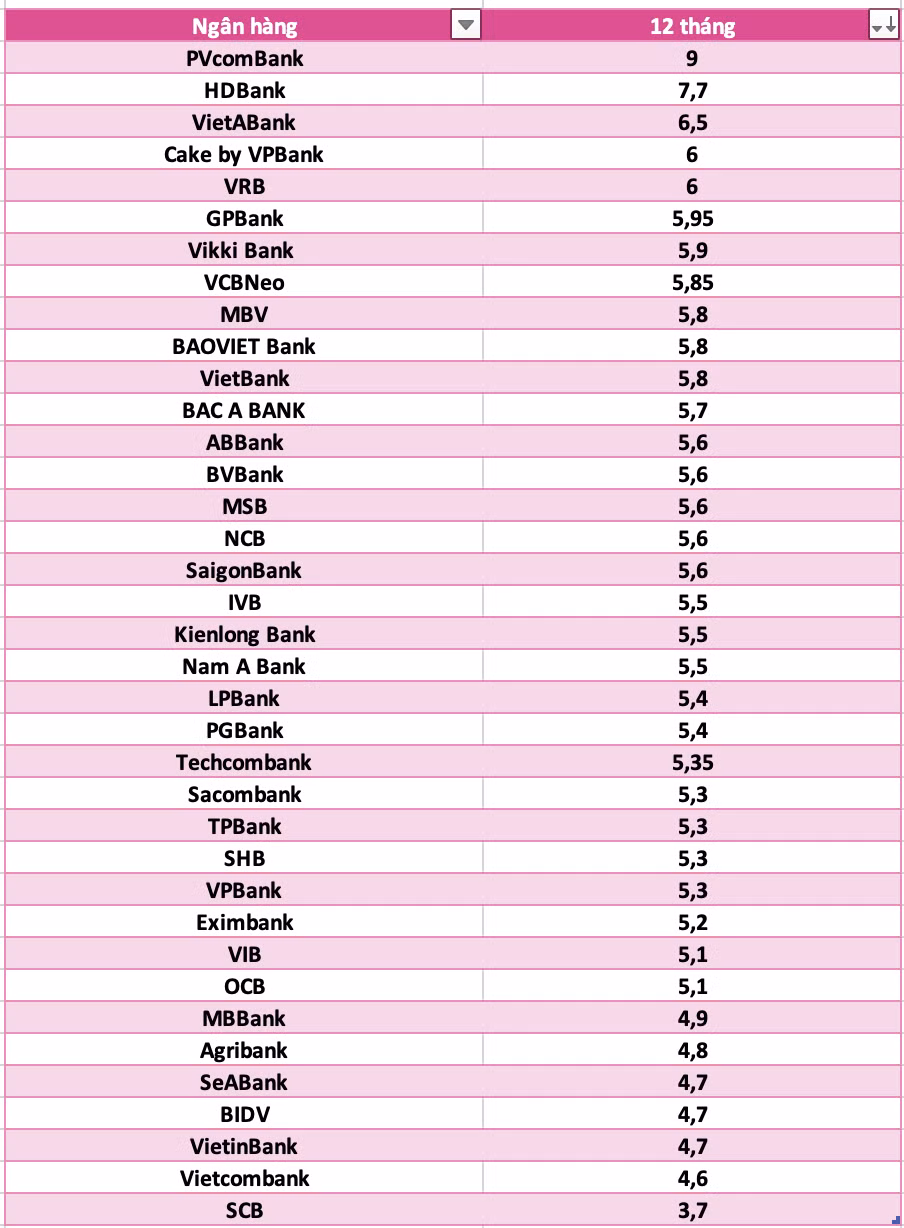 | Ngân hàng | 12 tháng |
|---|---|
| PVcomBank | 9 |
| HDBank | 7,7 |
| VietABank | 6,5 |
| Cake by VPBank | 6 |
| VRB | 6 |
| GPBank | 5,95 |
| Vikki Bank | 5,9 |
| VCBNeo | 5,85 |
| MBV | 5,8 |
| BAOVIET Bank | 5,8 |
| VietBank | 5,8 |
| BAC A BANK | 5,7 |
| ABBank | 5,6 |
| BVBank | 5,6 |
| MSB | 5,6 |
| NCB | 5,6 |
| SaigonBank | 5,6 |
| IVB | 5,5 |
| Kienlong Bank | 5,5 |
| Nam A Bank | 5,5 |
| LPBank | 5,4 |
| PGBank | 5,4 |
| Techcombank | 5,35 |
| Sacombank | 5,3 |
| TPBank | 5,3 |
| SHB | 5,3 |
| VPBank | 5,3 |
| Eximbank | 5,2 |
| VIB | 5,1 |
| OCB | 5,1 |
| MBBank | 4,9 |
| Agribank | 4,8 |
| SeABank | 4,7 |
| BIDV | 4,7 |
| VietinBank | 4,7 |
| Vietcombank | 4,6 |
| SCB | 3,7 |